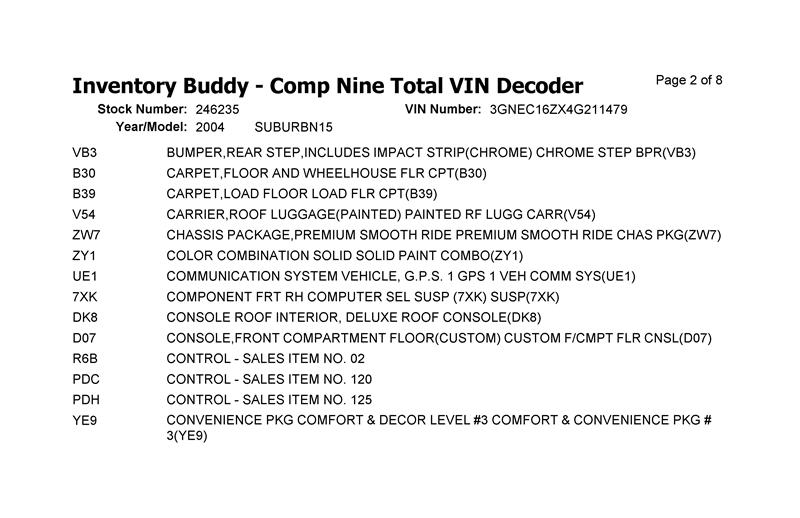 Inventory Buddy - Comp Nine Total VIN Decoder

Page 2 of 8

Stock Number: 246235
VIN Number: 3GNEC16ZX4G211479
Year/Model: 2004 SUBURBN15

VB3 BUMPER,REAR STEP,INCLUDES IMPACT STRIP(CHROME) CHROME STEP BPR(VB3)
B30 CARPET,FLOOR AND WHEELHOUSE FLR CPT(B30)
B39 CARPET,LOAD FLOOR LOAD FLR CPT(B39)
V54 CARRIER,ROOF LUGGAGE(PAINTED) PAINTED RF LUGG CARR(V54)
ZW7 CHASSIS PACKAGE,PREMIUM SMOOTH RIDE PREMIUM SMOOTH RIDE CHAS PKG(ZW7)
ZY1 COLOR COMBINATION SOLID SOLID PAINT COMBO(ZY1)
UE1 COMMUNICATION SYSTEM VEHICLE, G.P.S. 1 GPS 1 VEH COMM SYS(UE1)
7XK COMPONENT FRT RH COMPUTER SEL SUSP (7XK) SUSP(7XK)
DK8 CONSOLE ROOF INTERIOR, DELUXE ROOF CONSOLE(DK8)
D07 CONSOLE,FRONT COMPARTMENT FLOOR(CUSTOM) CUSTOM F/CMPT FLR CNSL(D07)
R6B CONTROL - SALES ITEM NO. 02
PDC CONTROL - SALES ITEM NO. 120
PDH CONTROL - SALES ITEM NO. 125
YE9 CONVENIENCE PKG COMFORT & DECOR LEVEL #3 COMFORT & CONVENIENCE PKG # 3(YE9)